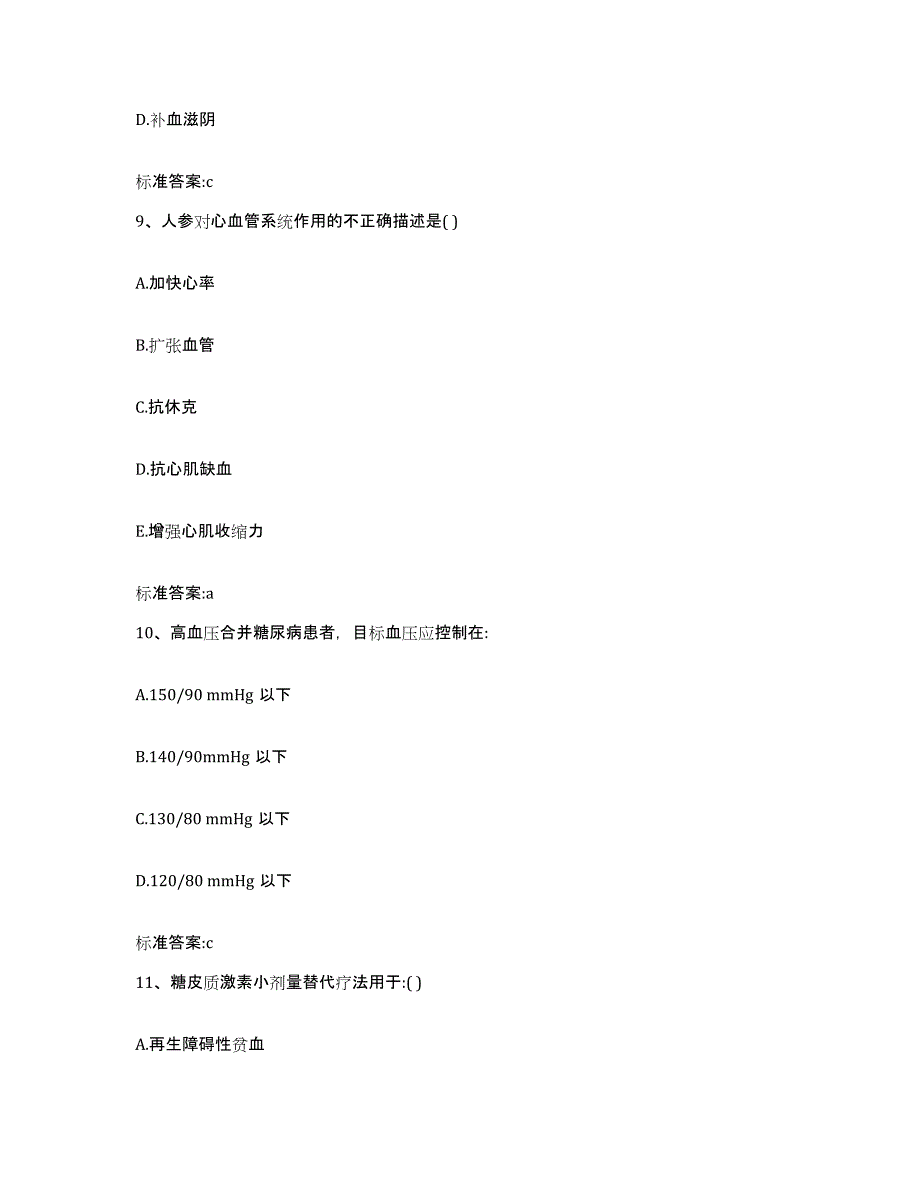 D.补血滋阴

标准答案:c

9、人参对心血管系统作用的不正确描述是( )

A.加快心率

B.扩张血管

C.抗休克

D.抗心肌缺血

E.增强心肌收缩力

标准答案:a

10、高血压合并糖尿病患者，目标血压应控制在:

A.150/90 mmHg 以下

B.140/90mmHg 以下

C.130/80 mmHg 以下

D.120/80 mmHg 以下

标准答案:c

11、糖皮质激素小剂量替代疗法用于:( )

A.再生障碍性贫血